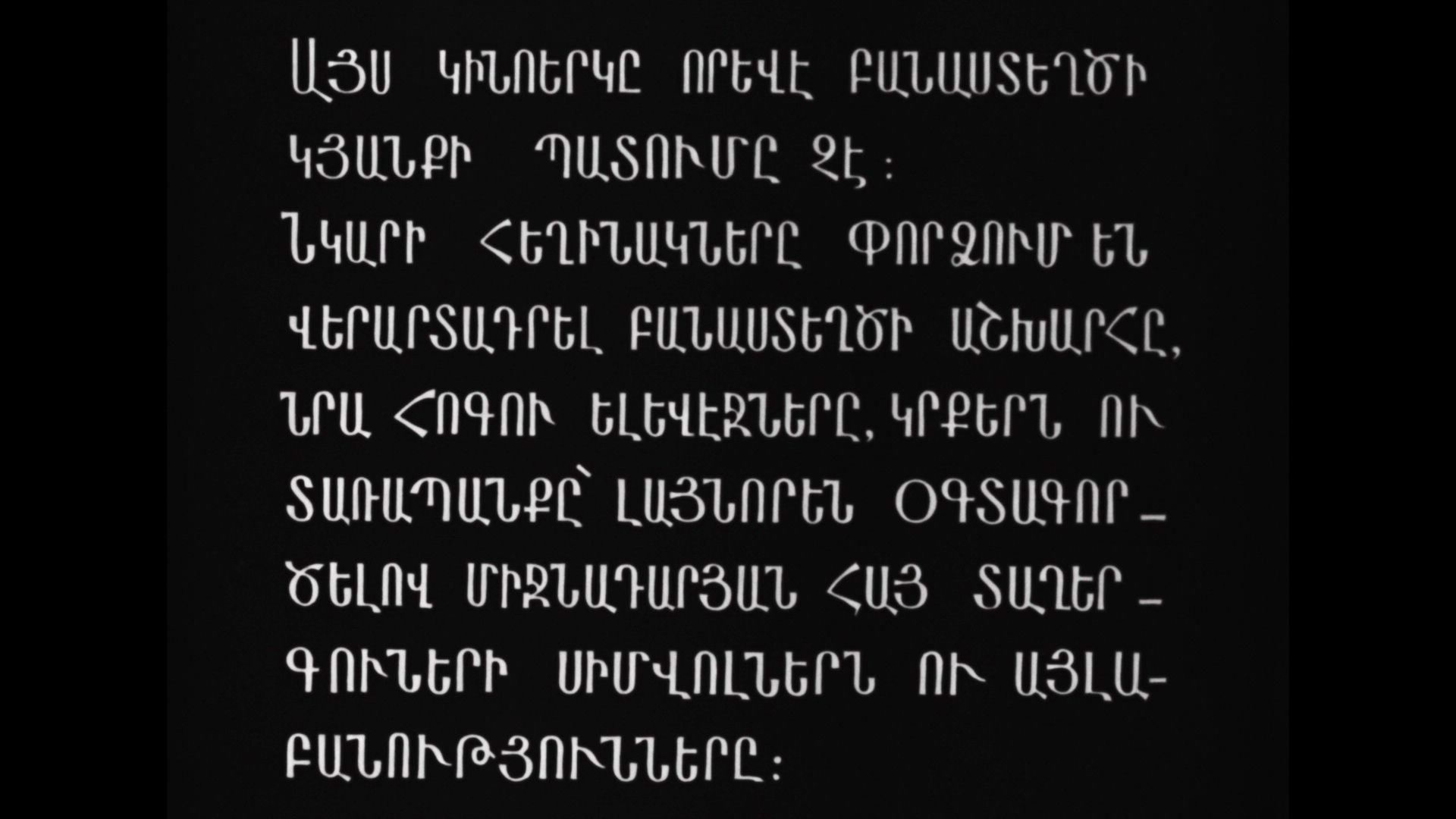 ԱՅՍ ԿԻՆՈԵՐԿԸ ՈՐԵՎԷ ԲԱՆԱՍՏԵՂԾԻ ԿՅԱՆՔԻ ՊԱՏՈՒՄԸ ՉԷ։
ՆԿԱՐԻ ՀԵՂԻՆԱԿՆԵՐԸ ՓՈՐՁՈՒՄ ԵՆ ՎԵՐԱՐՏԱԴՐԵԼ ԲԱՆԱՍՏԵՂԾԻ ԱՇԽԱՐՀԸ, ՆՐԱ ՀՈԳՈՒ ԵԼԵՎԷՋՆԵՐԸ, ԿՐՔԵՐՆ ՈՒ ՏԱՌԱՊԱՆՔԸ՝ ԼԱՅՆՈՐԵՆ ՕԳՏԱԳՈՐԾԵԼՈՎ ՄԻՋՆԱԴԱՐՅԱՆ ՀԱՅ ՏԱՂԵՐԳՈՒՆԵՐԻ ՍԻՄՎՈԼՆԵՐՆ ՈՒ ԱՅԼԱԲԱՆՈՒԹՅՈՒՆՆԵՐԸ։